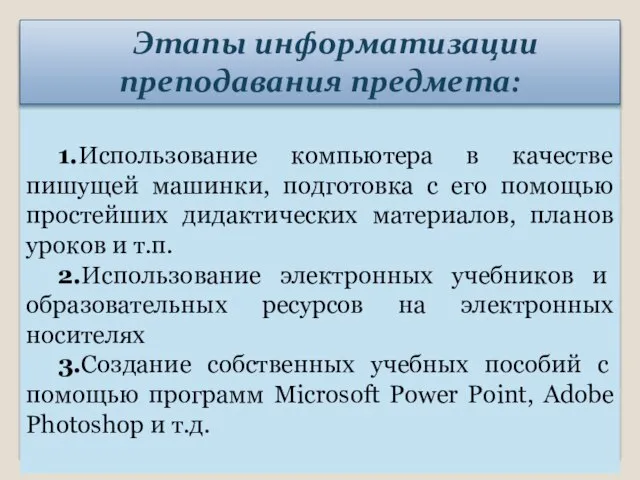 Этапы информатизации преподавания предмета:

1.Использование компьютера в качестве пишущей машинки, подготовка с его помощью простейших дидактических материалов, планов уроков и т.п.

2.Использование электронных учебников и образовательных ресурсов на электронных носителях

3.Создание собственных учебных пособий с помощью программ Microsoft Power Point, Adobe Photoshop и т.д.